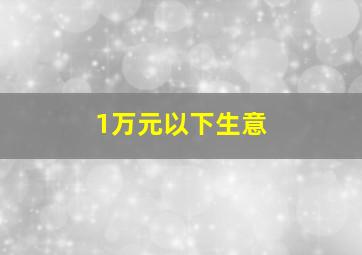 1万元以下生意